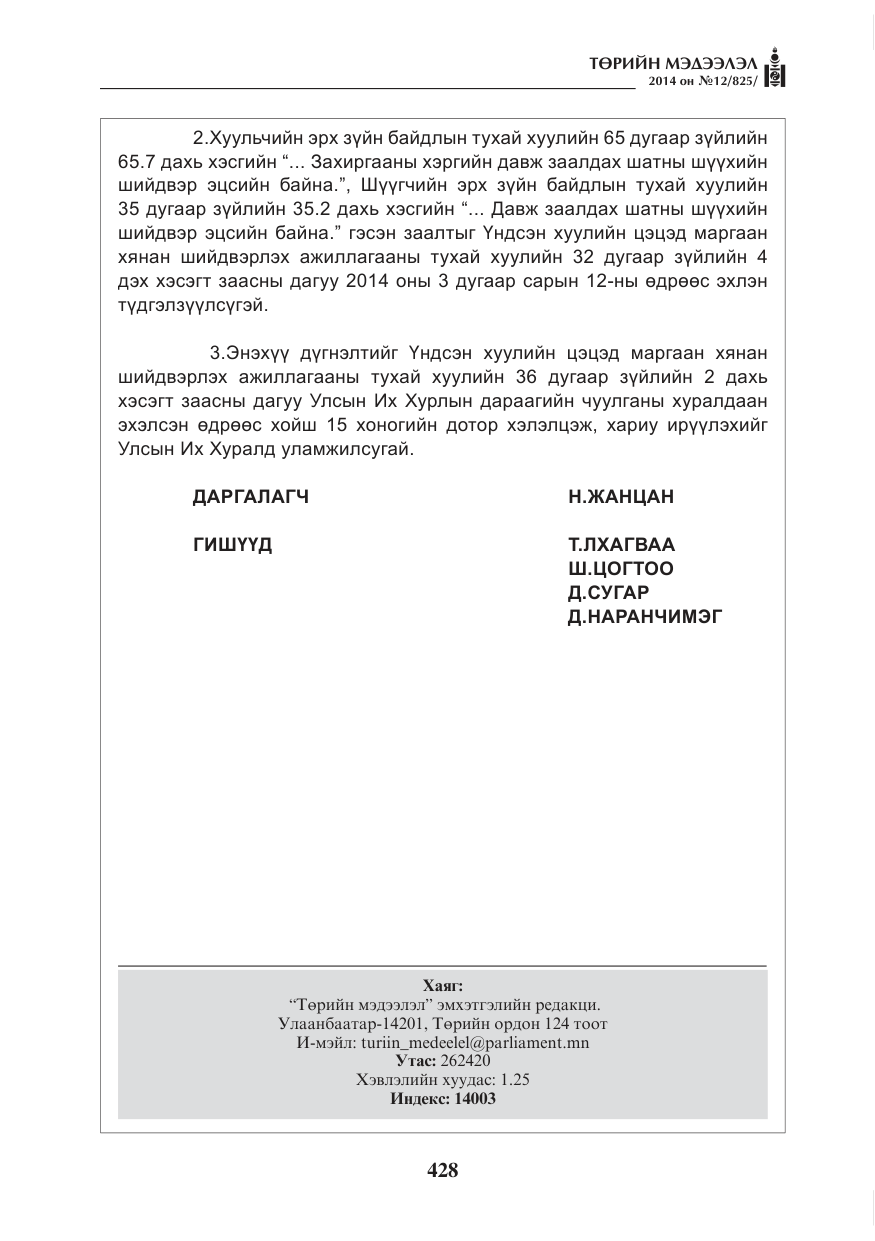 ТӨРИЙН МЭДЭЭЛЭЛ
2014 он №12/825/

2.Хуульчийн эрх зүйн байдлын тухай хуулийн 65 дугаар зүйлийн 65.7 дахь хэсгийн "... Захиргааны хэргийн давж заалдах шатны шүүхийн шийдвэр эцсийн байна.", Шүүгчийн эрх зүйн байдлын тухай хуулийн 35 дугаар зүйлийн 35.2 дахь хэсгийн "... Давж заалдах шатны шүүхийн шийдвэр эцсийн байна." гэсэн заалтыг Үндсэн хуулийн цэцэд маргаан хянан шийдвэрлэх ажиллагааны тухай хуулийн 32 дугаар зүйлийн 4 дэх хэсэгт заасны дагуу 2014 оны 3 дугаар сарын 12-ны өдрөөс эхлэн түдгэлзүүлсүгэй.

3.Энэхүү дүгнэлтийг Үндсэн хуулийн цэцэд маргаан хянан шийдвэрлэх ажиллагааны тухай хуулийн 36 дугаар зүйлийн 2 дахь хэсэгт заасны дагуу Улсын Их Хурлын дараагийн чуулганы хуралдаан эхэлсэн өдрөөс хойш 15 хоногийн дотор хэлэлцэж, хариу ирүүлэхийг Улсын Их Хуралд уламжилсугай.

ДАРГАЛАГЧ Н.ЖАНЦАН

ГИШҮҮД Т.ЛХАГВАА
Ш.ЦОГТОО
Д.СУГАР
Д.НАРАНЧИМЭГ

Хаяг:
"Төрийн мэдээлэл" эмхэтгэлийн редакци.
Улаанбаатар-14201, Төрийн ордон 124 тоот
И-мэйл: turiin_medeelel@parliament.mn
Утас: 262420
Хэвлэлийн хуудас: 1.25
Индекс: 14003

428